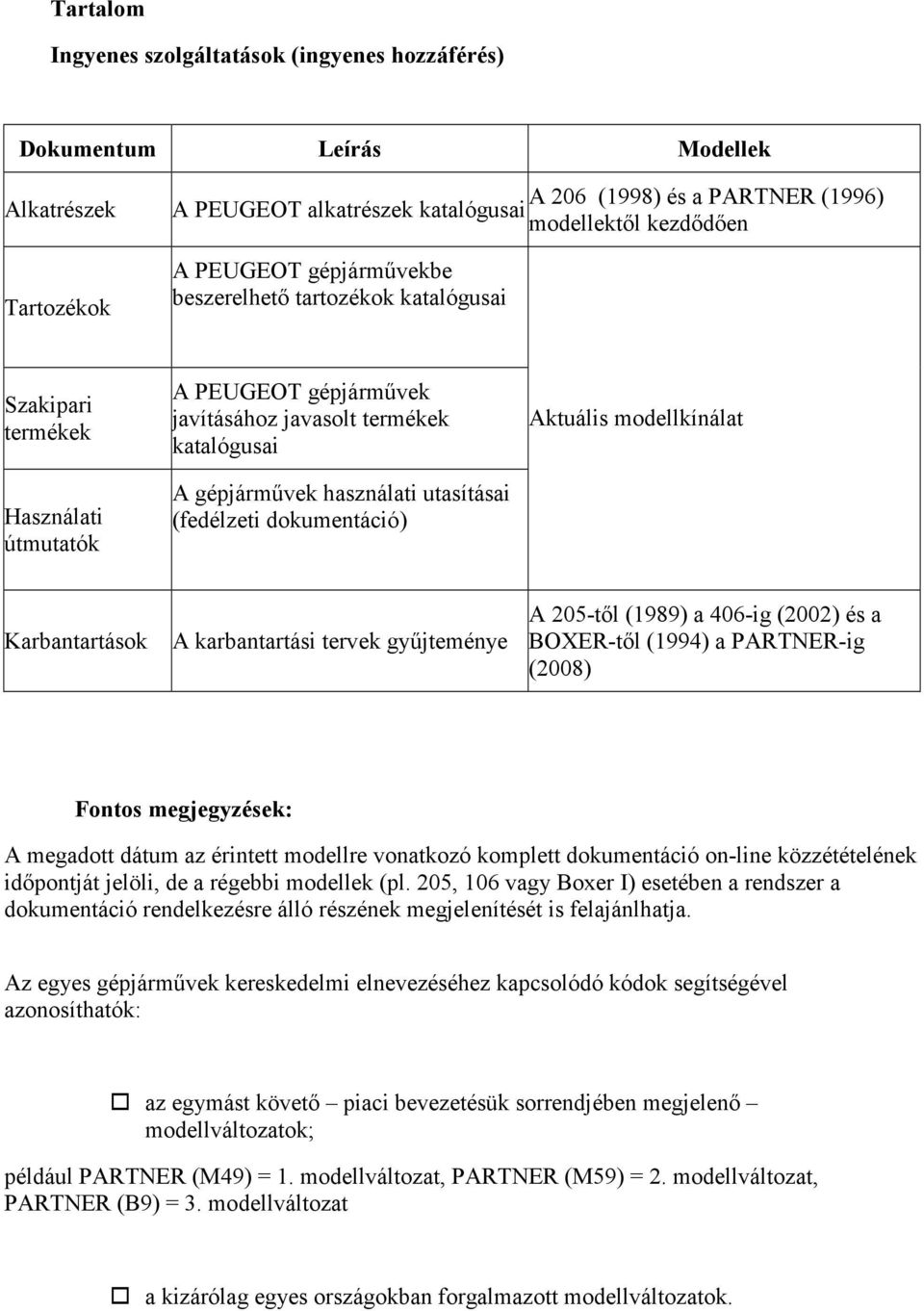 Tartalom

Ingyenes szolgáltatások (ingyenes hozzáférés)

| Dokumentum | Leírás | Modellek |
|---|---|---|
| Alkatrészek | A PEUGEOT alkatrészek katalógusai | A 206 (1998) és a PARTNER (1996) modellektől kezdődően |
| Tartozékok | A PEUGEOT gépjárművekbe beszerelhető tartozékok katalógusai | |
| Szakipari termékek | A PEUGEOT gépjárművek javításához javasolt termékek katalógusai | Aktuális modellkínálat |
| Használati útmutatók | A gépjárművek használati utasításai (fedélzeti dokumentáció) | |
| Karbantartások | A karbantartási tervek gyűjteménye | A 205-től (1989) a 406-ig (2002) és a BOXER-től (1994) a PARTNER-ig (2008) |

Fontos megjegyzések:

A megadott dátum az érintett modellre vonatkozó komplett dokumentáció on-line közzétételének időpontját jelöli, de a régebbi modellek (pl. 205, 106 vagy Boxer I) esetében a rendszer a dokumentáció rendelkezésre álló részének megjelenítését is felajánlhatja.

Az egyes gépjárművek kereskedelmi elnevezéséhez kapcsolódó kódok segítségével azonosíthatók:

az egymást követő – piaci bevezetésük sorrendjében megjelenő – modellváltozatok;

például PARTNER (M49) = 1. modellváltozat, PARTNER (M59) = 2. modellváltozat, PARTNER (B9) = 3. modellváltozat

a kizárólag egyes országokban forgalmazott modellváltozatok.